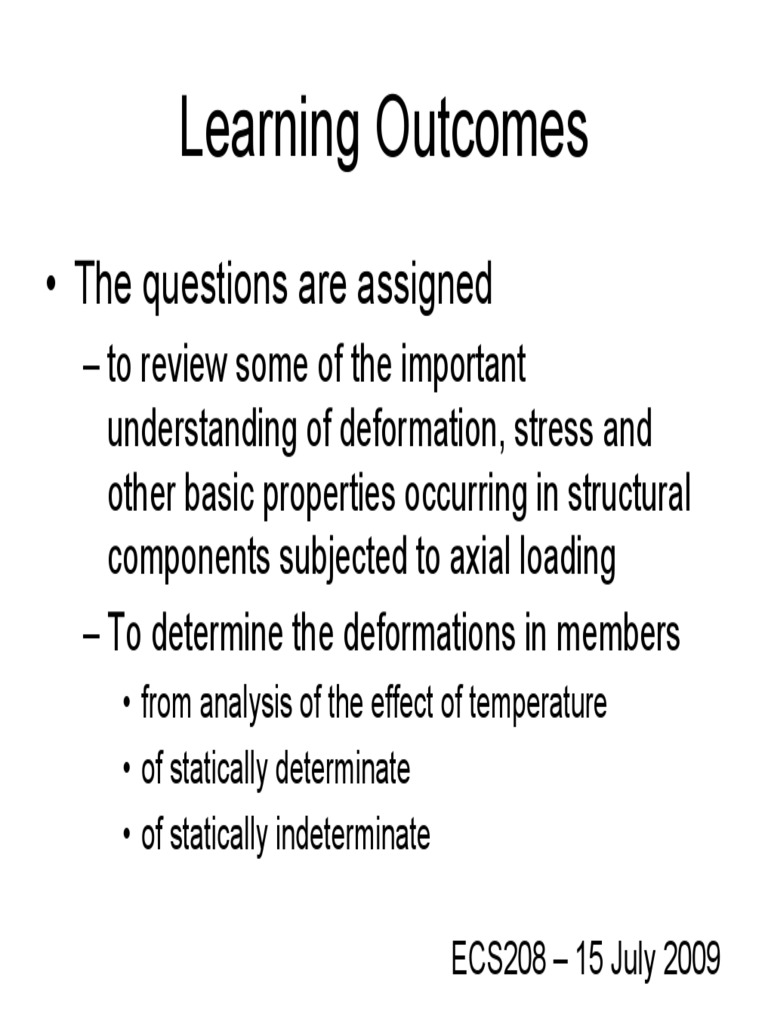 Learning Outcomes

• The questions are assigned

– to review some of the important understanding of deformation, stress and other basic properties occurring in structural components subjected to axial loading

– To determine the deformations in members

• from analysis of the effect of temperature

• of statically determinate

• of statically indeterminate

ECS208 – 15 July 2009